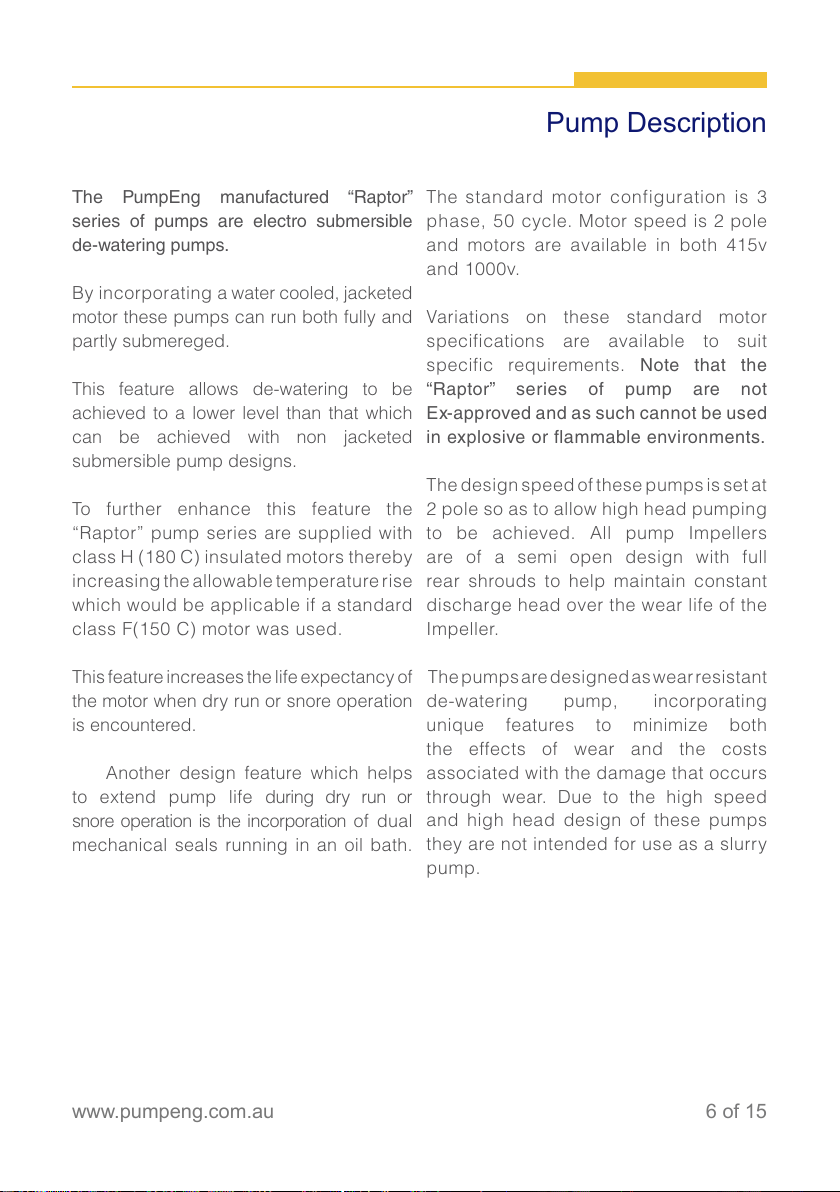 Pump Description

The PumpEng manufactured “Raptor” series of pumps are electro submersible de-watering pumps.

By incorporating a water cooled, jacketed motor these pumps can run both fully and partly submereged.

This feature allows de-watering to be achieved to a lower level than that which can be achieved with non jacketed submersible pump designs.

To further enhance this feature the “Raptor” pump series are supplied with class H (180 C) insulated motors thereby increasing the allowable temperature rise which would be applicable if a standard class F(150 C) motor was used.

This feature increases the life expectancy of the motor when dry run or snore operation is encountered.

Another design feature which helps to extend pump life during dry run or snore operation is the incorporation of dual mechanical seals running in an oil bath.

The standard motor configuration is 3 phase, 50 cycle. Motor speed is 2 pole and motors are available in both 415v and 1000v.

Variations on these standard motor specifications are available to suit specific requirements. Note that the “Raptor” series of pump are not Ex-approved and as such cannot be used in explosive or flammable environments.

The design speed of these pumps is set at 2 pole so as to allow high head pumping to be achieved. All pump Impellers are of a semi open design with full rear shrouds to help maintain constant discharge head over the wear life of the Impeller.

The pumps are designed as wear resistant de-watering pump, incorporating unique features to minimize both the effects of wear and the costs associated with the damage that occurs through wear. Due to the high speed and high head design of these pumps they are not intended for use as a slurry pump.

www.pumpeng.com.au

6 of 15